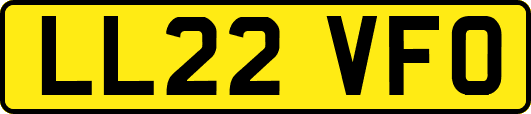 LL22 VFO